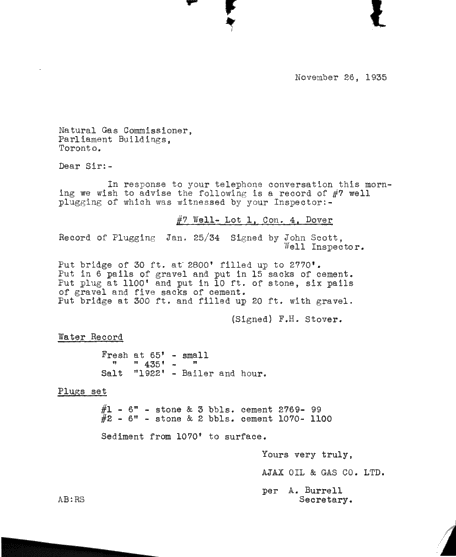 November 26, 1935

Natural Gas Commissioner,
Parliament Buildings,
Toronto.

Dear Sir:-

In response to your telephone conversation this morning we wish to advise the following is a record of #7 well plugging of which was witnessed by your Inspector:-

#7 Well- Lot 1, Con. 4, Dover

Record of Plugging Jan. 25/34 Signed by John Scott, Well Inspector.

Put bridge of 30 ft. at 2800' filled up to 2770'.
Put in 6 pails of gravel and put in 15 sacks of cement.
Put plug at 1100' and put in 10 ft. of stone, six pails of gravel and five sacks of cement.
Put bridge at 300 ft. and filled up 20 ft. with gravel.

(Signed) F.H. Stover.

Water Record

Fresh at 65' - small
" " 435' - "
Salt "1922' - Bailer and hour.

Plugs set

#1 - 6" - stone & 3 bbls. cement 2769- 99
#2 - 6" - stone & 2 bbls. cement 1070- 1100

Sediment from 1070' to surface.

Yours very truly,

AJAX OIL & GAS CO. LTD.

per A. Burrell
Secretary.

AB:RS